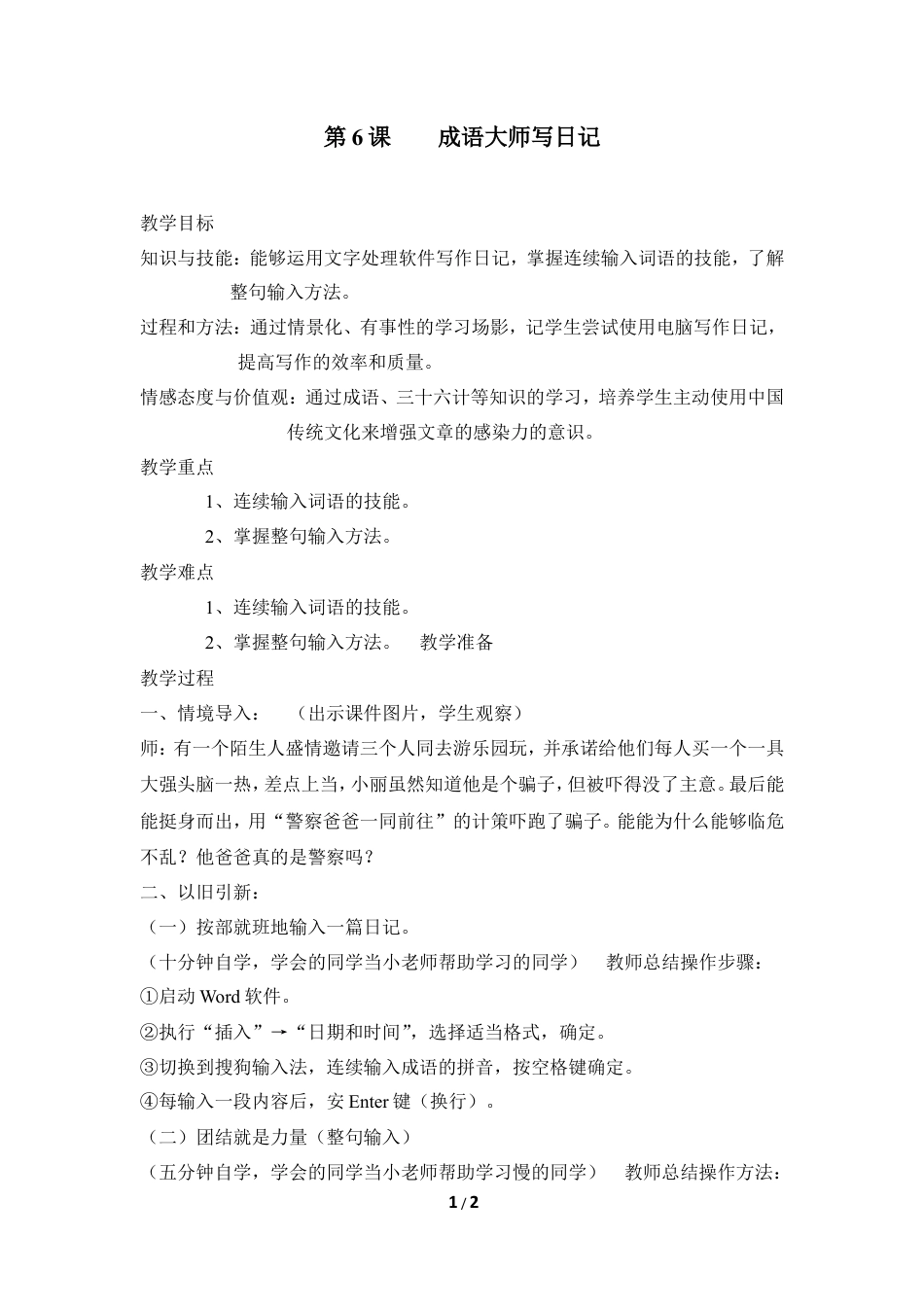 第 6 课　　成语大师写日记

教学目标

知识与技能：能够运用文字处理软件写作日记，掌握连续输入词语的技能，了解整句输入方法。

过程和方法：通过情景化、有事性的学习场影，记学生尝试使用电脑写作日记，提高写作的效率和质量。

情感态度与价值观：通过成语、三十六计等知识的学习，培养学生主动使用中国传统文化来增强文章的感染力的意识。

教学重点

1、连续输入词语的技能。

2、掌握整句输入方法。

教学难点

1、连续输入词语的技能。

2、掌握整句输入方法。　教学准备

教学过程

一、情境导入：　（出示课件图片，学生观察）

师：有一个陌生人盛情邀请三个人同去游乐园玩，并承诺给他们每人买一个一具大强头脑一热，差点上当，小丽虽然知道他是个骗子，但被吓得没了主意。最后能能挺身而出，用“警察爸爸一同前往”的计策吓跑了骗子。能能为什么能够临危不乱？他爸爸真的是警察吗？

二、以旧引新：

（一）按部就班地输入一篇日记。

（十分钟自学，学会的同学当小老师帮助学习的同学）　教师总结操作步骤：

①启动 Word 软件。

②执行“插入”→“日期和时间”，选择适当格式，确定。

③切换到搜狗输入法，连续输入成语的拼音，按空格键确定。

④每输入一段内容后，安 Enter 键（换行）。

（二）团结就是力量（整句输入）

（五分钟自学，学会的同学当小老师帮助学习慢的同学）　教师总结操作方法：

1 / 2